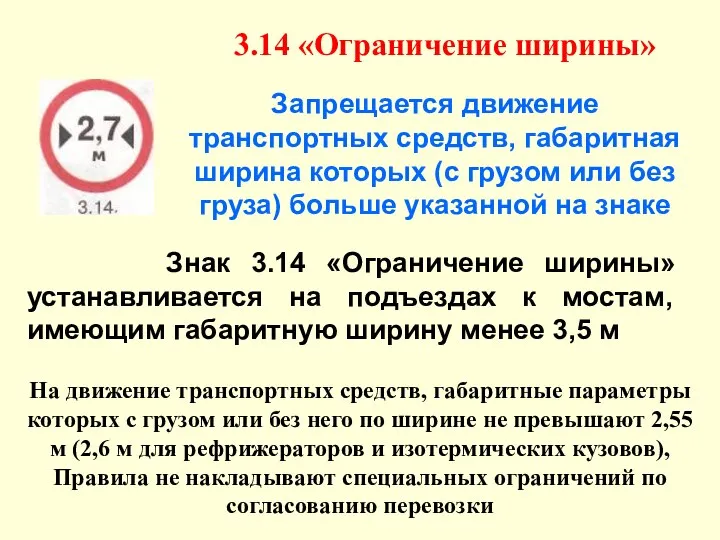 3.14 «Ограничение ширины»

2,7 м

3.14.

Запрещается движение транспортных средств, габаритная ширина которых (с грузом или без груза) больше указанной на знаке

Знак 3.14 «Ограничение ширины» устанавливается на подъездах к мостам, имеющим габаритную ширину менее 3,5 м

На движение транспортных средств, габаритные параметры которых с грузом или без него по ширине не превышают 2,55 м (2,6 м для рефрижераторов и изотермических кузовов), Правила не накладывают специальных ограничений по согласованию перевозки